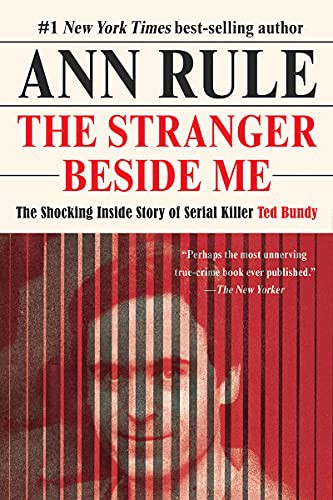 #1 New York Times best-selling author

ANN RULE

THE STRANGER BESIDE ME

The Shocking Inside Story of Serial Killer Ted Bundy

"Perhaps the most unnerving true-crime book ever published."
—The New Yorker